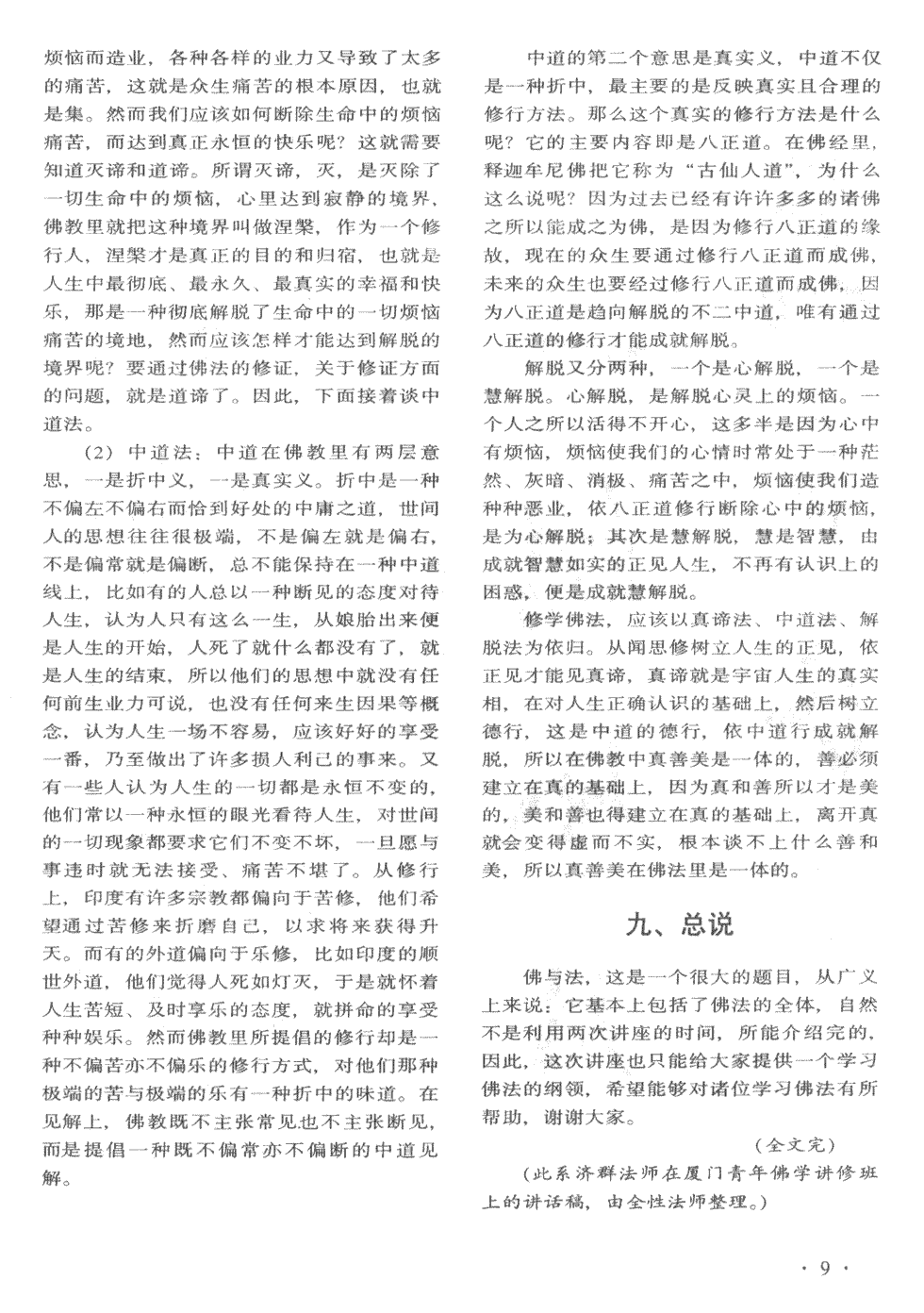 烦恼而造业，各种各样的业力又导致了太多的痛苦，这就是众生痛苦的根本原因，也就是集。然而我们应该如何断除生命中的烦恼痛苦，而达到真正永恒的快乐呢？这就需要知道灭谛和道谛。所谓灭谛，灭，是灭除了一切生命中的烦恼，心里达到寂静的境界，佛教里就把这种境界叫做涅槃，作为一个修行人，涅槃才是真正的目的和归宿，也就是人生中最彻底、最永久、最真实的幸福和快乐，那是一种彻底解脱了生命中的一切烦恼痛苦的境地，然而应该怎样才能达到解脱的境界呢？要通过佛法的修证，关于修证方面的问题，就是道谛了。因此，下面接着谈中道法。

（2）中道法：中道在佛教里有两层意思，一是折中义，一是真实义。折中是一种不偏左不偏右而恰到好处的中庸之道，世间人的思想往往很极端，不是偏左就是偏右，不是偏常就是偏断，总不能保持在一种中道线上，比如有的人总以一种断见的态度对待人生，认为人只有这么一生，从娘胎出来便是人生的开始，人死了就什么都没有了，就是人生的结束，所以他们的思想中就没有任何前生业力可说，也没有任何来生因果等概念，认为人生一场不容易，应该好好的享受一番，乃至做出了许多损人利己的事来。又有一些人认为人生的一切都是永恒不变的，他们常以一种永恒的眼光看待人生，对世间的一切现象都要求它们不变不坏，一旦愿与事违时就无法接受、痛苦不堪了。从修行上，印度有许多宗教都偏向于苦修，他们希望通过苦修来折磨自己，以求将来获得升天。而有的外道偏向于乐修，比如印度的顺世外道，他们觉得人死如灯灭，于是就怀着人生苦短、及时享乐的态度，就拼命的享受种种娱乐。然而佛教里所提倡的修行却是一种不偏苦亦不偏乐的修行方式，对他们那种极端的苦与极端的乐有一种折中的味道。在见解上，佛教既不主张常见也不主张断见，而是提倡一种既不偏常亦不偏断的中道见解。

中道的第二个意思是真实义，中道不仅是一种折中，最主要的是反映真实且合理的修行方法。那么这个真实的修行方法是什么呢？它的主要内容即是八正道。在佛经里，释迦牟尼佛把它称为“古仙人道”，为什么这么说呢？因为过去已经有许许多多的诸佛之所以能成之为佛，是因为修行八正道的缘故，现在的众生要通过修行八正道而成佛，未来的众生也要经过修行八正道而成佛，因为八正道是趋向解脱的不二中道，唯有通过八正道的修行才能成就解脱。

解脱又分两种，一个是心解脱，一个是慧解脱。心解脱，是解脱心灵上的烦恼。一个人之所以活得不开心，这多半是因为心中有烦恼，烦恼使我们的心情时常处于一种茫然、灰暗、消极、痛苦之中，烦恼使我们造种种恶业，依八正道修行断除心中的烦恼，是为心解脱；其次是慧解脱，慧是智慧，由成就智慧如实的正见人生，不再有认识上的困惑，便是成就慧解脱。

修学佛法，应该以真谛法、中道法、解脱法为依归。从闻思修树立人生的正见，依正见才能见真谛，真谛就是宇宙人生的真实相，在对人生正确认识的基础上，然后树立德行，这是中道的德行，依中道行成就解脱，所以在佛教中真善美是一体的，善必须建立在真的基础上，因为真和善所以才是美的，美和善也得建立在真的基础上，离开真就会变得虚而不实，根本谈不上什么善和美，所以真善美在佛法里是一体的。

九、总说

佛与法，这是一个很大的题目，从广义上来说：它基本上包括了佛法的全体，自然不是利用两次讲座的时间，所能介绍完的，因此，这次讲座也只能给大家提供一个学习佛法的纲领，希望能够对诸位学习佛法有所帮助，谢谢大家。

（全文完）

（此系济群法师在厦门青年佛学讲修班上的讲话稿，由全性法师整理。）

· 9 ·